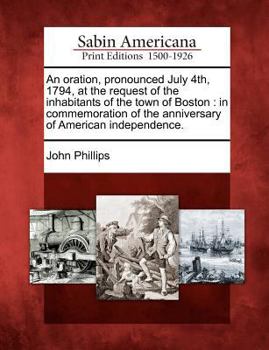 Sabin Americana
Print Editions 1500-1926

An oration, pronounced July 4th, 1794, at the request of the inhabitants of the town of Boston : in commemoration of the anniversary of American independence.

John Phillips